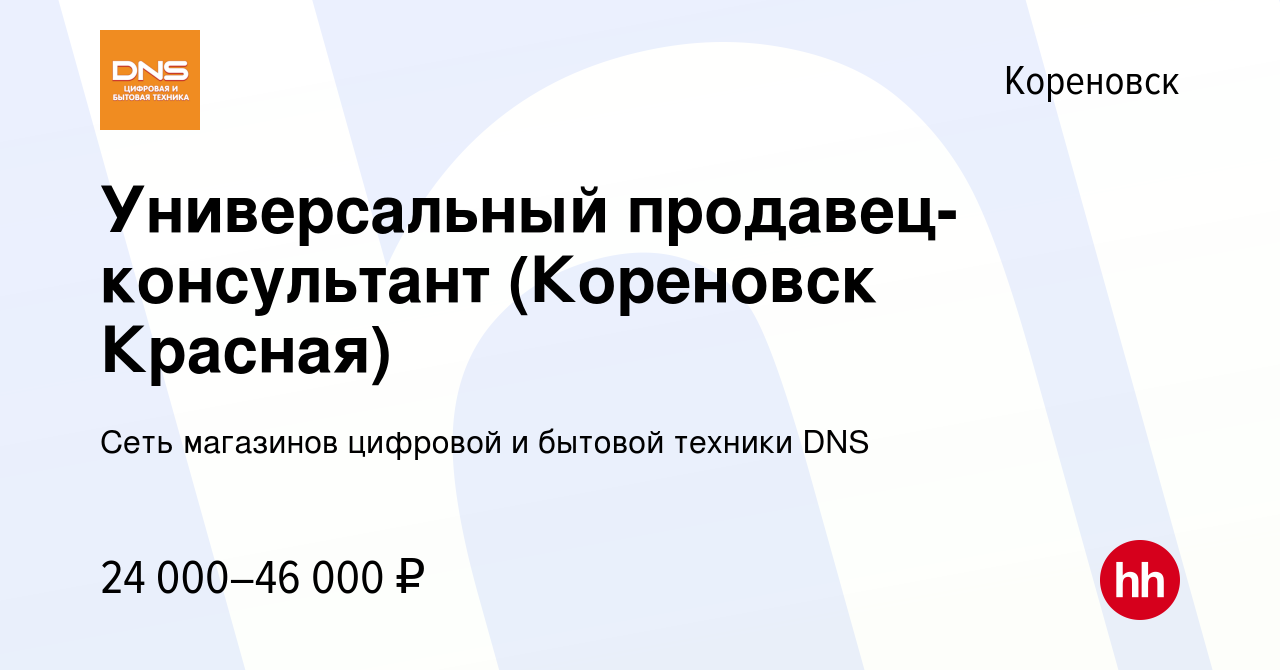 DNS
ЦИФРОВАЯ И БЫТОВАЯ ТЕХНИКА

Кореновск

Универсальный продавец-консультант (Кореновск Красная)

Сеть магазинов цифровой и бытовой техники DNS

24 000–46 000 ₽

hh